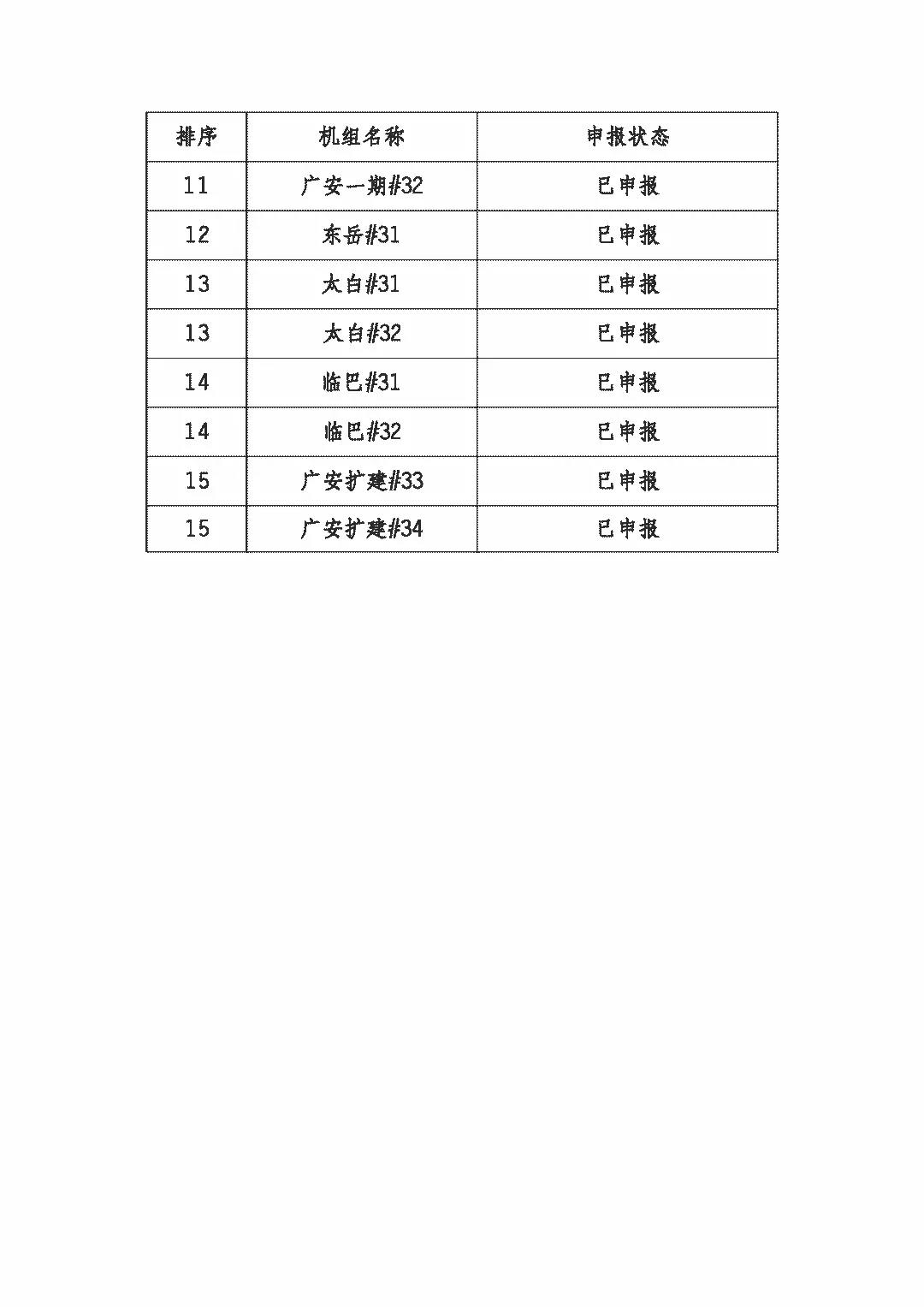 | 排序 | 机组名称 | 申报状态 |
|---|---|---|
| 11 | 广安一期#32 | 已申报 |
| 12 | 东岳#31 | 已申报 |
| 13 | 太白#31 | 已申报 |
| 13 | 太白#32 | 已申报 |
| 14 | 临巴#31 | 已申报 |
| 14 | 临巴#32 | 已申报 |
| 15 | 广安扩建#33 | 已申报 |
| 15 | 广安扩建#34 | 已申报 |